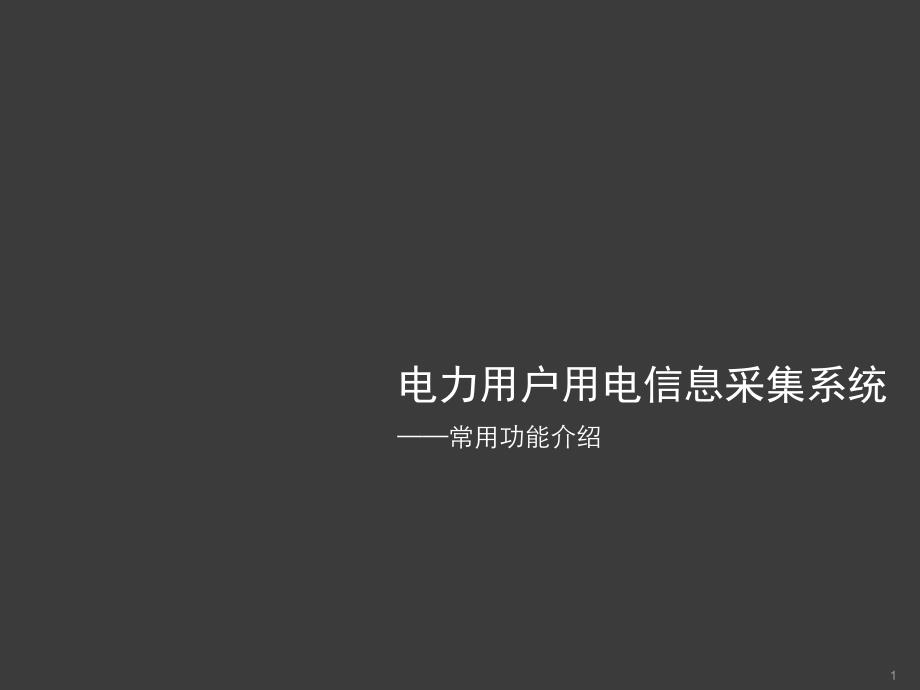 电力用户用电信息采集系统

——常用功能介绍

1